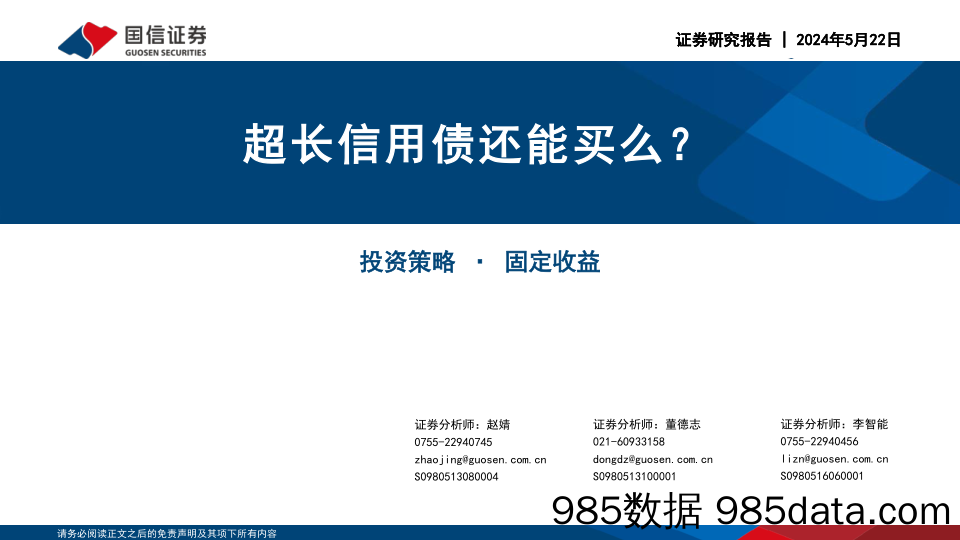 国信证券
GUOSEN SECURITIES

证券研究报告 | 2024年5月22日

超长信用债还能买么？

投资策略 · 固定收益

证券分析师：赵婧
0755-22940745
zhaojing@guosen.com.cn
S0980513080004

证券分析师：董德志
021-60933158
dongdz@guosen.com.cn
S0980513100001

证券分析师：李智能
0755-22940456
lizn@guosen.com.cn
S0980516060001

985数据 985data.com

请务必阅读正文之后的免责声明及其项下所有内容